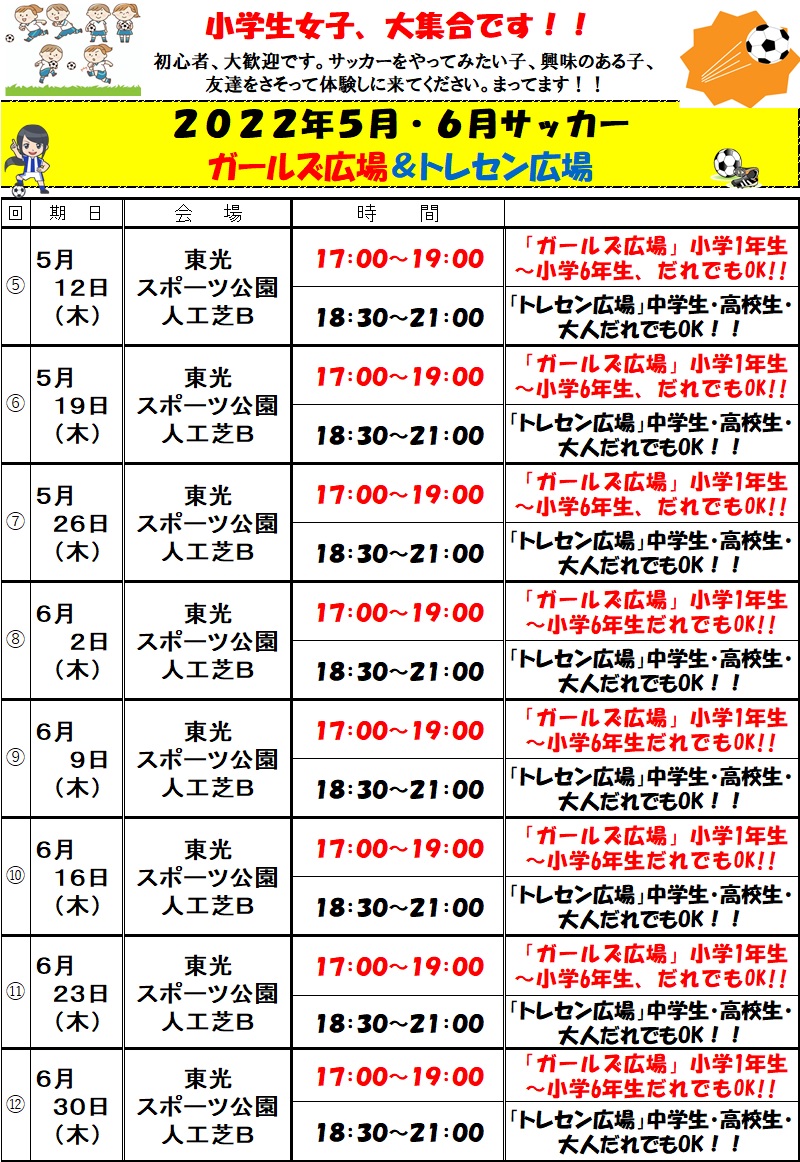 小学生女子、大集合です！！

初心者、大歓迎です。サッカーをやってみたい子、興味のある子、友達をさそって体験しに来てください。まってます！！

２０２２年５月・６月サッカー

ガールズ広場＆トレセン広場

| 回 | 期　日 | 会　場 | 時　間 | |
|---|---|---|---|---|
| ⑤ | 5月 12日 （木） | 東光 スポーツ公園 人工芝Ｂ | 17:00～19:00 | 「ガールズ広場」小学1年生～小学6年生、だれでもOK!! |
| | | | 18:30～21:00 | 「トレセン広場」中学生・高校生・大人だれでもOK！！ |
| ⑥ | 5月 19日 （木） | 東光 スポーツ公園 人工芝Ｂ | 17:00～19:00 | 「ガールズ広場」小学1年生～小学6年生、だれでもOK!! |
| | | | 18:30～21:00 | 「トレセン広場」中学生・高校生・大人だれでもOK！！ |
| ⑦ | 5月 26日 （木） | 東光 スポーツ公園 人工芝Ｂ | 17:00～19:00 | 「ガールズ広場」小学1年生～小学6年生、だれでもOK!! |
| | | | 18:30～21:00 | 「トレセン広場」中学生・高校生・大人だれでもOK！！ |
| ⑧ | 6月 2日 （木） | 東光 スポーツ公園 人工芝Ｂ | 17:00～19:00 | 「ガールズ広場」小学1年生～小学6年生だれでもOK!! |
| | | | 18:30～21:00 | 「トレセン広場」中学生・高校生・大人だれでもOK！！ |
| ⑨ | 6月 9日 （木） | 東光 スポーツ公園 人工芝Ｂ | 17:00～19:00 | 「ガールズ広場」小学1年生～小学6年生だれでもOK!! |
| | | | 18:30～21:00 | 「トレセン広場」中学生・高校生・大人だれでもOK！！ |
| ⑩ | 6月 16日 （木） | 東光 スポーツ公園 人工芝Ｂ | 17:00～19:00 | 「ガールズ広場」小学1年生～小学6年生だれでもOK!! |
| | | | 18:30～21:00 | 「トレセン広場」中学生・高校生・大人だれでもOK！！ |
| ⑪ | 6月 23日 （木） | 東光 スポーツ公園 人工芝Ｂ | 17:00～19:00 | 「ガールズ広場」小学1年生～小学6年生、だれでもOK!! |
| | | | 18:30～21:00 | 「トレセン広場」中学生・高校生・大人だれでもOK！！ |
| ⑫ | 6月 30日 （木） | 東光 スポーツ公園 人工芝Ｂ | 17:00～19:00 | 「ガールズ広場」小学1年生～小学6年生だれでもOK!! |
| | | | 18:30～21:00 | 「トレセン広場」中学生・高校生・大人だれでもOK！！ |